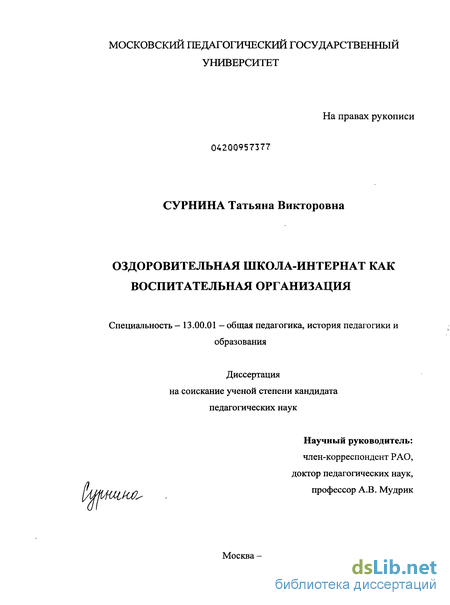 МОСКОВСКИЙ ПЕДАГОГИЧЕСКИЙ ГОСУДАРСТВЕННЫЙ УНИВЕРСИТЕТ

На правах рукописи

04200957377

СУРНИНА Татьяна Викторовна

ОЗДОРОВИТЕЛЬНАЯ ШКОЛА-ИНТЕРНАТ КАК ВОСПИТАТЕЛЬНАЯ ОРГАНИЗАЦИЯ

Специальность – 13.00.01 – общая педагогика, история педагогики и образования

Диссертация
на соискание ученой степени кандидата
педагогических наук

Научный руководитель:
член-корреспондент РАО,
доктор педагогических наук,
профессор А.В. Мудрик

Сурнина

Москва –

dsLib.net
библиотека диссертаций